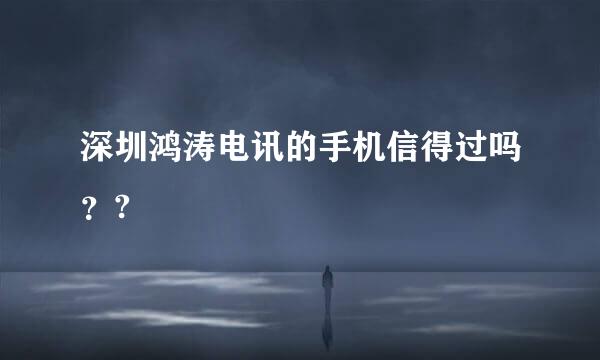 深圳鸿涛电讯的手机信得过吗？？